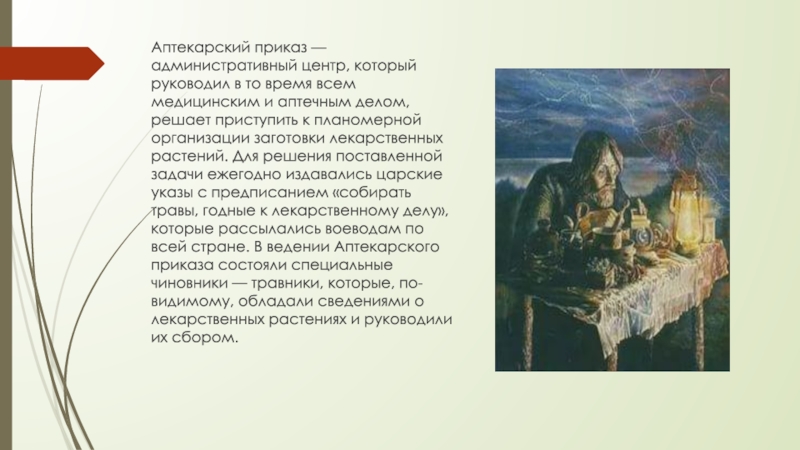 Аптекарский приказ — административный центр, который руководил в то время всем медицинским и аптечным делом, решает приступить к планомерной организации заготовки лекарственных растений. Для решения поставленной задачи ежегодно издавались царские указы с предписанием «собирать травы, годные к лекарственному делу», которые рассылались воеводам по всей стране. В ведении Аптекарского приказа состояли специальные чиновники — травники, которые, по-видимому, обладали сведениями о лекарственных растениях и руководили их сбором.